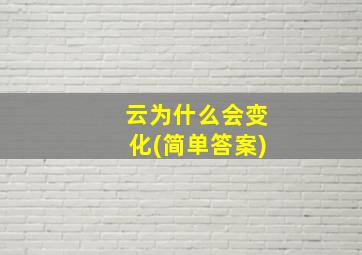 云为什么会变化(简单答案)